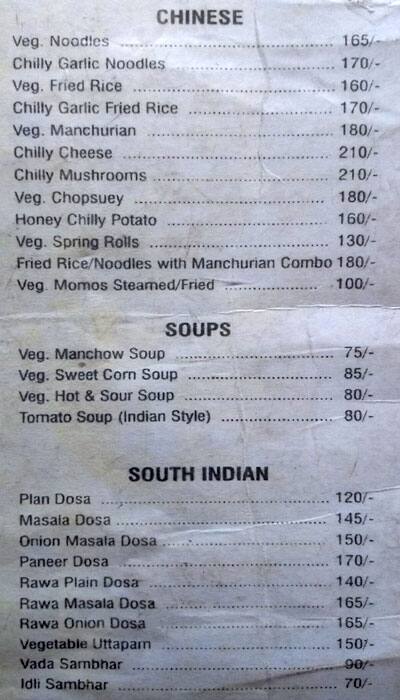 CHINESE

Veg. Noodles 165/-
Chilly Garlic Noodles 170/-
Veg. Fried Rice 160/-
Chilly Garlic Fried Rice 170/-
Veg. Manchurian 180/-
Chilly Cheese 210/-
Chilly Mushrooms 210/-
Veg. Chopsuey 180/-
Honey Chilly Potato 160/-
Veg. Spring Rolls 130/-
Fried Rice/Noodles with Manchurian Combo 180/-
Veg. Momos Steamed/Fried 100/-

SOUPS

Veg. Manchow Soup 75/-
Veg. Sweet Corn Soup 85/-
Veg. Hot & Sour Soup 80/-
Tomato Soup (Indian Style) 80/-

SOUTH INDIAN

Plan Dosa 120/-
Masala Dosa 145/-
Onion Masala Dosa 150/-
Paneer Dosa 170/-
Rawa Plain Dosa 140/-
Rawa Masala Dosa 165/-
Rawa Onion Dosa 165/-
Vegetable Uttapam 150/-
Vada Sambhar 90/-
Idli Sambhar 70/-